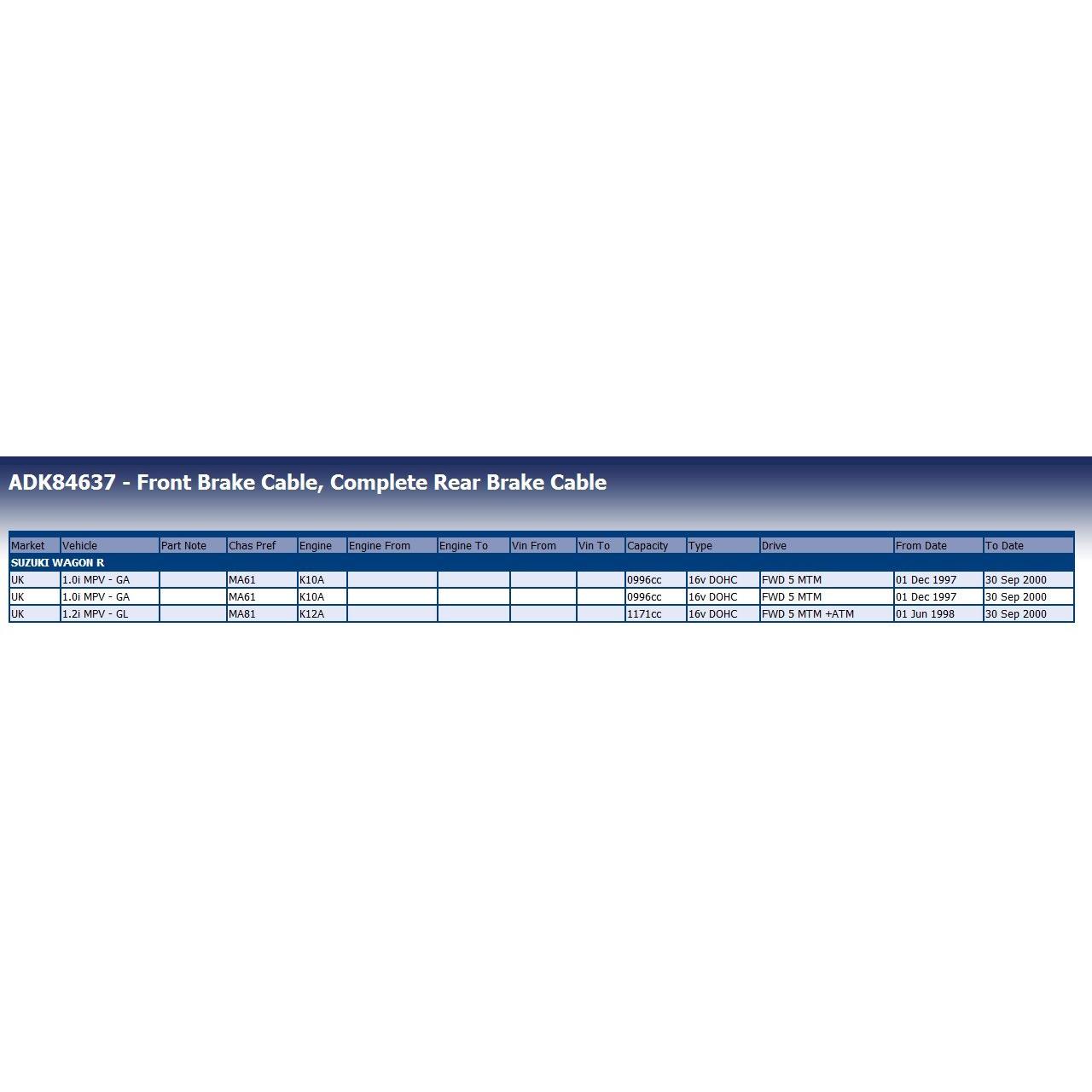 ADK84637 - Front Brake Cable, Complete Rear Brake Cable

| Market | Vehicle | Part Note | Chas Pref | Engine | Engine From | Engine To | Vin From | Vin To | Capacity | Type | Drive | From Date | To Date |
|---|---|---|---|---|---|---|---|---|---|---|---|---|---|
| SUZUKI WAGON R | | | | | | | | | | | | | |
| UK | 1.0i MPV - GA | | MA61 | K10A | | | | | 0996cc | 16v DOHC | FWD 5 MTM | 01 Dec 1997 | 30 Sep 2000 |
| UK | 1.0i MPV - GA | | MA61 | K10A | | | | | 0996cc | 16v DOHC | FWD 5 MTM | 01 Dec 1997 | 30 Sep 2000 |
| UK | 1.2i MPV - GL | | MA81 | K12A | | | | | 1171cc | 16v DOHC | FWD 5 MTM +ATM | 01 Jun 1998 | 30 Sep 2000 |